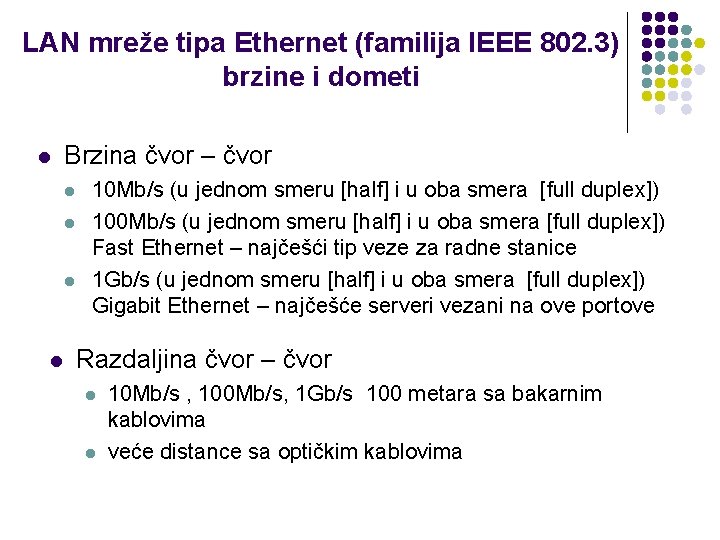 LAN mreže tipa Ethernet (familija IEEE 802.3)
brzine i dometi

• Brzina čvor – čvor
• 10Mb/s (u jednom smeru [half] i u oba smera [full duplex])
• 100Mb/s (u jednom smeru [half] i u oba smera [full duplex]) Fast Ethernet – najčešći tip veze za radne stanice
• 1Gb/s (u jednom smeru [half] i u oba smera [full duplex]) Gigabit Ethernet – najčešće serveri vezani na ove portove

• Razdaljina čvor – čvor
• 10Mb/s , 100Mb/s, 1Gb/s 100 metara sa bakarnim kablovima
• veće distance sa optičkim kablovima